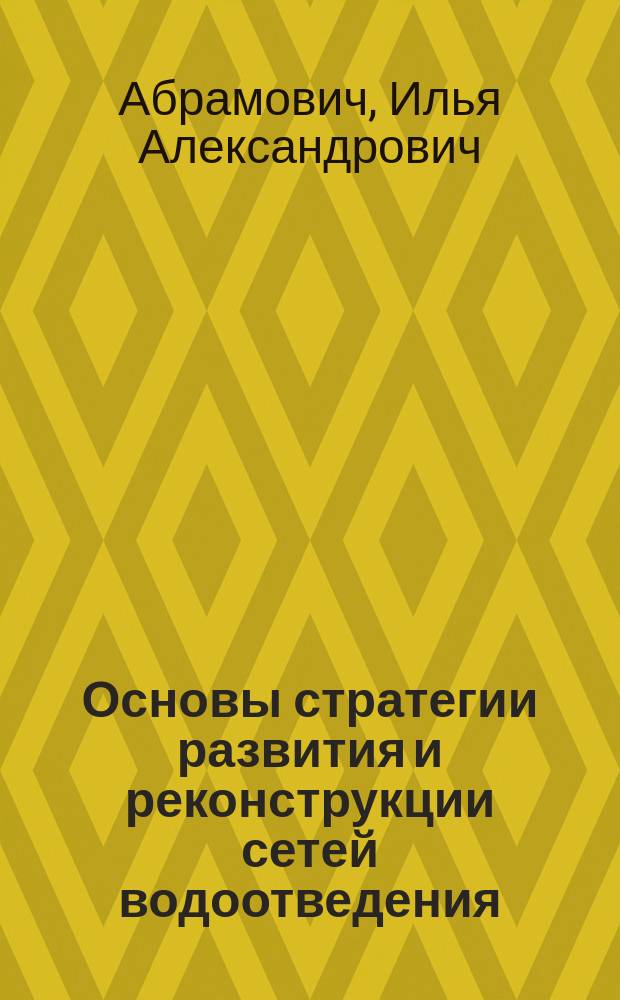 Абрамович, Илья Александрович

Основы стратегии развития и реконструкции сетей водоотведения